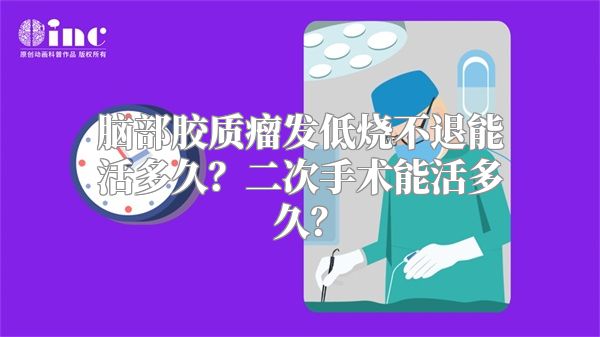 inc
原创动画科普作品 版权所有

脑部胶质瘤发低烧不退能活多久？二次手术能活多久？